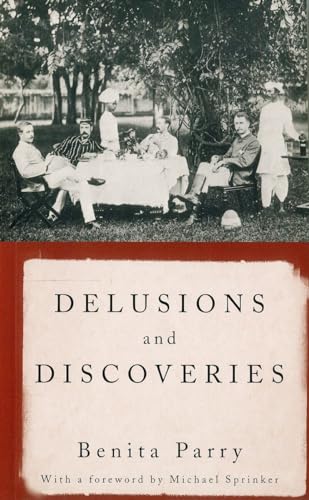 DELUSIONS
and
DISCOVERIES

Benita Parry
With a foreword by Michael Sprinker